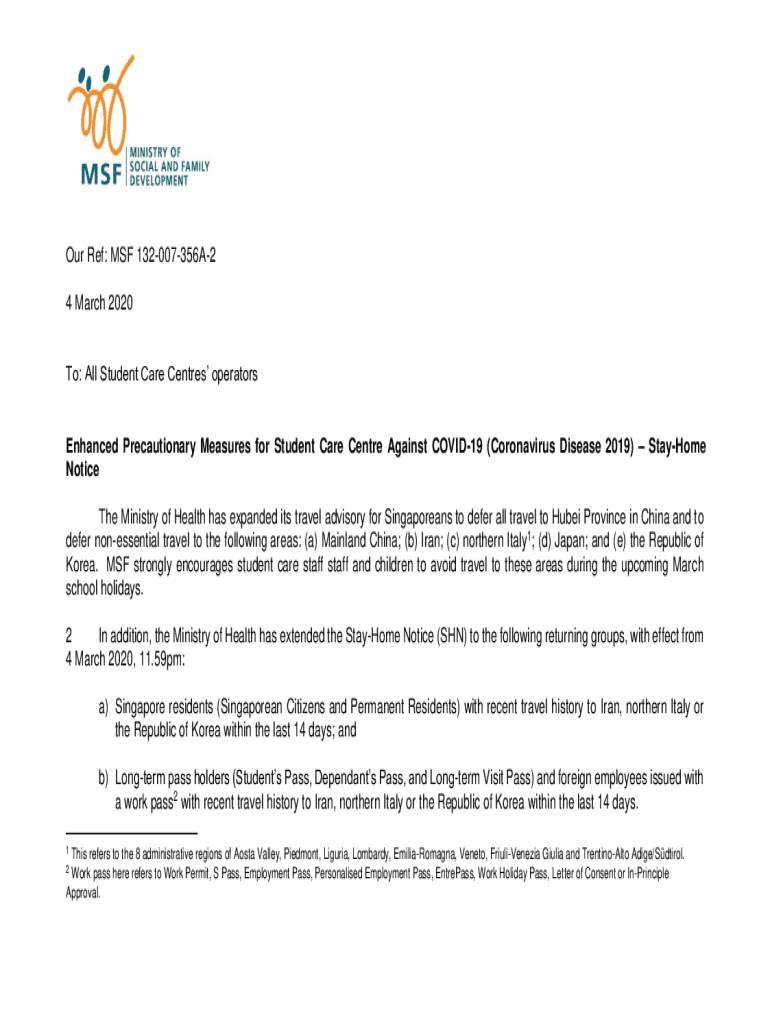 MSF MINISTRY OF SOCIAL AND FAMILY DEVELOPMENT

Our Ref: MSF 132-007-356A-2

4 March 2020

To: All Student Care Centres' operators

Enhanced Precautionary Measures for Student Care Centre Against COVID-19 (Coronavirus Disease 2019) – Stay-Home Notice

The Ministry of Health has expanded its travel advisory for Singaporeans to defer all travel to Hubei Province in China and to defer non-essential travel to the following areas: (a) Mainland China; (b) Iran; (c) northern Italy$^1$; (d) Japan; and (e) the Republic of Korea. MSF strongly encourages student care staff staff and children to avoid travel to these areas during the upcoming March school holidays.

2 In addition, the Ministry of Health has extended the Stay-Home Notice (SHN) to the following returning groups, with effect from 4 March 2020, 11.59pm:

a) Singapore residents (Singaporean Citizens and Permanent Residents) with recent travel history to Iran, northern Italy or the Republic of Korea within the last 14 days; and

b) Long-term pass holders (Student's Pass, Dependant's Pass, and Long-term Visit Pass) and foreign employees issued with a work pass$^2$ with recent travel history to Iran, northern Italy or the Republic of Korea within the last 14 days.

$^1$ This refers to the 8 administrative regions of Aosta Valley, Piedmont, Liguria, Lombardy, Emilia-Romagna, Veneto, Friuli-Venezia Giulia and Trentino-Alto Adige/Südtirol.
$^2$ Work pass here refers to Work Permit, S Pass, Employment Pass, Personalised Employment Pass, EntrePass, Work Holiday Pass, Letter of Consent or In-Principle Approval.